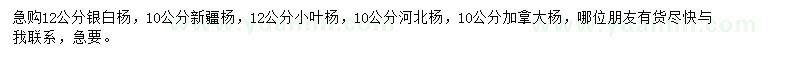 急购12公分银白杨，10公分新疆杨，12公分小叶杨，10公分河北杨，10公分加拿大杨，哪位朋友有货尽快与我联系，急要。